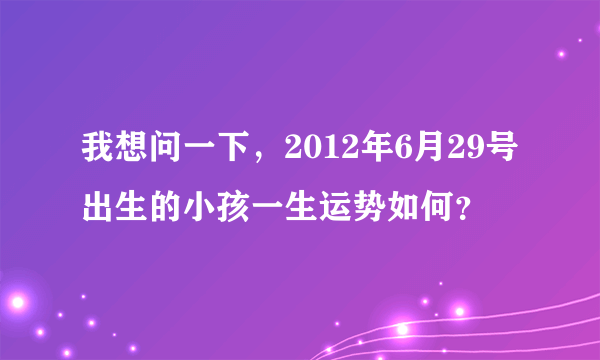 我想问一下，2012年6月29号出生的小孩一生运势如何？